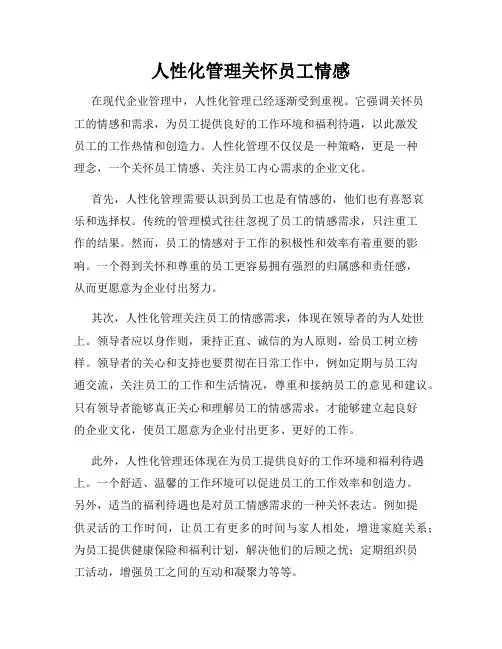 人性化管理关怀员工情感

在现代企业管理中，人性化管理已经逐渐受到重视。它强调关怀员工的情感和需求，为员工提供良好的工作环境和福利待遇，以此激发员工的工作热情和创造力。人性化管理不仅仅是一种策略，更是一种理念，一个关怀员工情感、关注员工内心需求的企业文化。

首先，人性化管理需要认识到员工也是有情感的，他们也有喜怒哀乐和选择权。传统的管理模式往往忽视了员工的情感需求，只注重工作的结果。然而，员工的情感对于工作的积极性和效率有着重要的影响。一个得到关怀和尊重的员工更容易拥有强烈的归属感和责任感，从而更愿意为企业付出努力。

其次，人性化管理关注员工的情感需求，体现在领导者的为人处世上。领导者应以身作则，秉持正直、诚信的为人原则，给员工树立榜样。领导者的关心和支持也要贯彻在日常工作中，例如定期与员工沟通交流，关注员工的工作和生活情况，尊重和接纳员工的意见和建议。只有领导者能够真正关心和理解员工的情感需求，才能够建立起良好的企业文化，使员工愿意为企业付出更多、更好的工作。

此外，人性化管理还体现在为员工提供良好的工作环境和福利待遇上。一个舒适、温馨的工作环境可以促进员工的工作效率和创造力。另外，适当的福利待遇也是对员工情感需求的一种关怀表达。例如提供灵活的工作时间，让员工有更多的时间与家人相处，增进家庭关系；为员工提供健康保险和福利计划，解决他们的后顾之忧；定期组织员工活动，增强员工之间的互动和凝聚力等等。